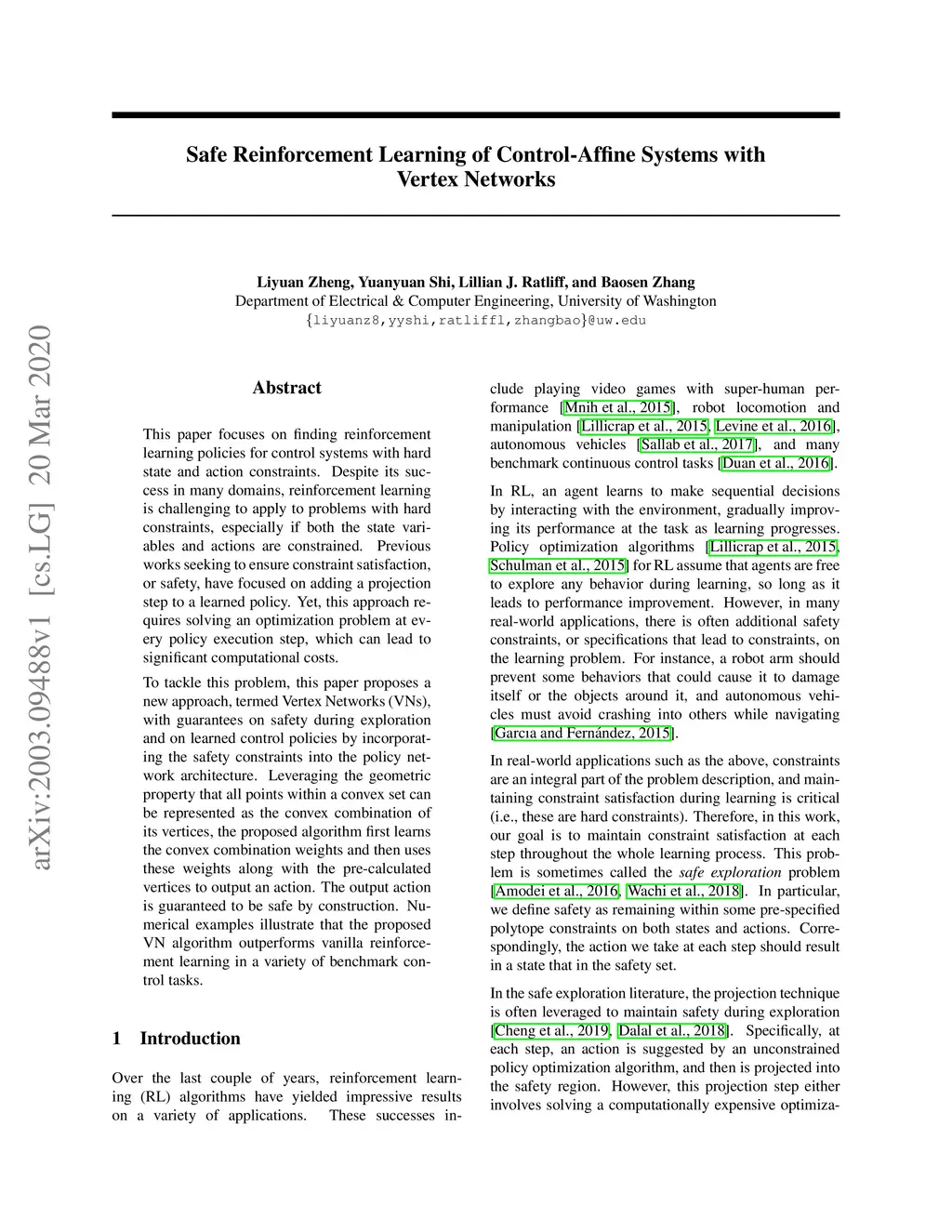 Safe Reinforcement Learning of Control-Affine Systems with Vertex Networks

Liyuan Zheng, Yuanyuan Shi, Lillian J. Ratliff, and Baosen Zhang
Department of Electrical & Computer Engineering, University of Washington
{liyuanz8,yyshi,ratliffl,zhangbao}@uw.edu

arXiv:2003.09488v1 [cs.LG] 20 Mar 2020

Abstract

This paper focuses on finding reinforcement learning policies for control systems with hard state and action constraints. Despite its success in many domains, reinforcement learning is challenging to apply to problems with hard constraints, especially if both the state variables and actions are constrained. Previous works seeking to ensure constraint satisfaction, or safety, have focused on adding a projection step to a learned policy. Yet, this approach requires solving an optimization problem at every policy execution step, which can lead to significant computational costs.

To tackle this problem, this paper proposes a new approach, termed Vertex Networks (VNs), with guarantees on safety during exploration and on learned control policies by incorporating the safety constraints into the policy network architecture. Leveraging the geometric property that all points within a convex set can be represented as the convex combination of its vertices, the proposed algorithm first learns the convex combination weights and then uses these weights along with the pre-calculated vertices to output an action. The output action is guaranteed to be safe by construction. Numerical examples illustrate that the proposed VN algorithm outperforms vanilla reinforcement learning in a variety of benchmark control tasks.

1 Introduction

Over the last couple of years, reinforcement learning (RL) algorithms have yielded impressive results on a variety of applications. These successes include playing video games with super-human performance [Mnih et al., 2015], robot locomotion and manipulation [Lillicrap et al., 2015, Levine et al., 2016], autonomous vehicles [Sallab et al., 2017], and many benchmark continuous control tasks [Duan et al., 2016].

In RL, an agent learns to make sequential decisions by interacting with the environment, gradually improving its performance at the task as learning progresses. Policy optimization algorithms [Lillicrap et al., 2015, Schulman et al., 2015] for RL assume that agents are free to explore any behavior during learning, so long as it leads to performance improvement. However, in many real-world applications, there is often additional safety constraints, or specifications that lead to constraints, on the learning problem. For instance, a robot arm should prevent some behaviors that could cause it to damage itself or the objects around it, and autonomous vehicles must avoid crashing into others while navigating [Garcıa and Fernández, 2015].

In real-world applications such as the above, constraints are an integral part of the problem description, and maintaining constraint satisfaction during learning is critical (i.e., these are hard constraints). Therefore, in this work, our goal is to maintain constraint satisfaction at each step throughout the whole learning process. This problem is sometimes called the safe exploration problem [Amodei et al., 2016, Wachi et al., 2018]. In particular, we define safety as remaining within some pre-specified polytope constraints on both states and actions. Correspondingly, the action we take at each step should result in a state that in the safety set.

In the safe exploration literature, the projection technique is often leveraged to maintain safety during exploration [Cheng et al., 2019, Dalal et al., 2018]. Specifically, at each step, an action is suggested by an unconstrained policy optimization algorithm, and then is projected into the safety region. However, this projection step either involves solving a computationally expensive optimiza-